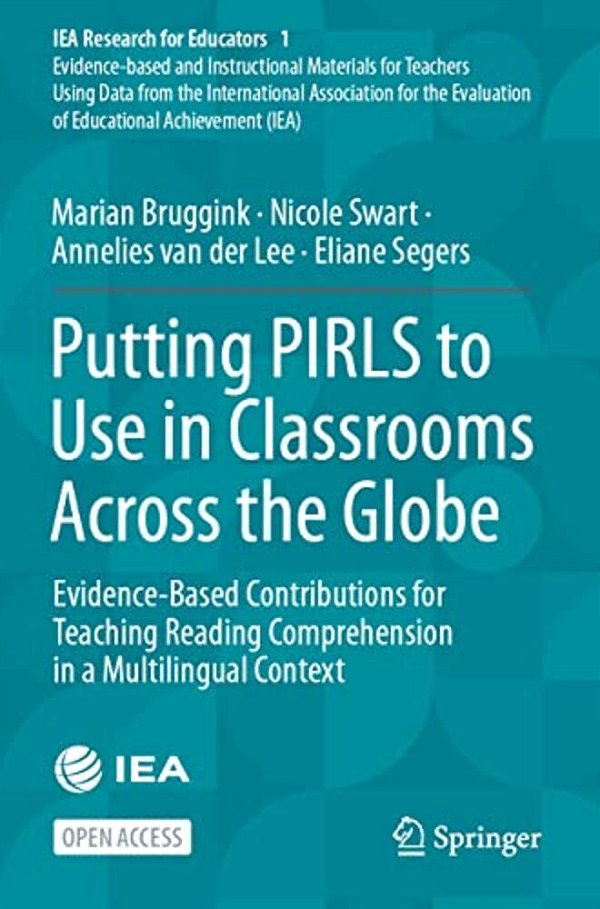 IEA Research for Educators 1
Evidence-based and Instructional Materials for Teachers Using Data from the International Association for the Evaluation of Educational Achievement (IEA)

Marian Bruggink · Nicole Swart · Annelies van der Lee · Eliane Segers

Putting PIRLS to Use in Classrooms Across the Globe

Evidence-Based Contributions for Teaching Reading Comprehension in a Multilingual Context

IEA

OPEN ACCESS

Springer